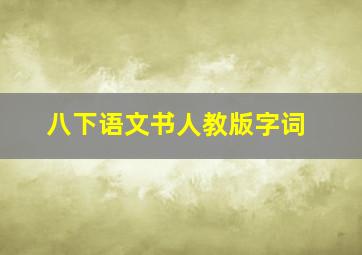 八下语文书人教版字词